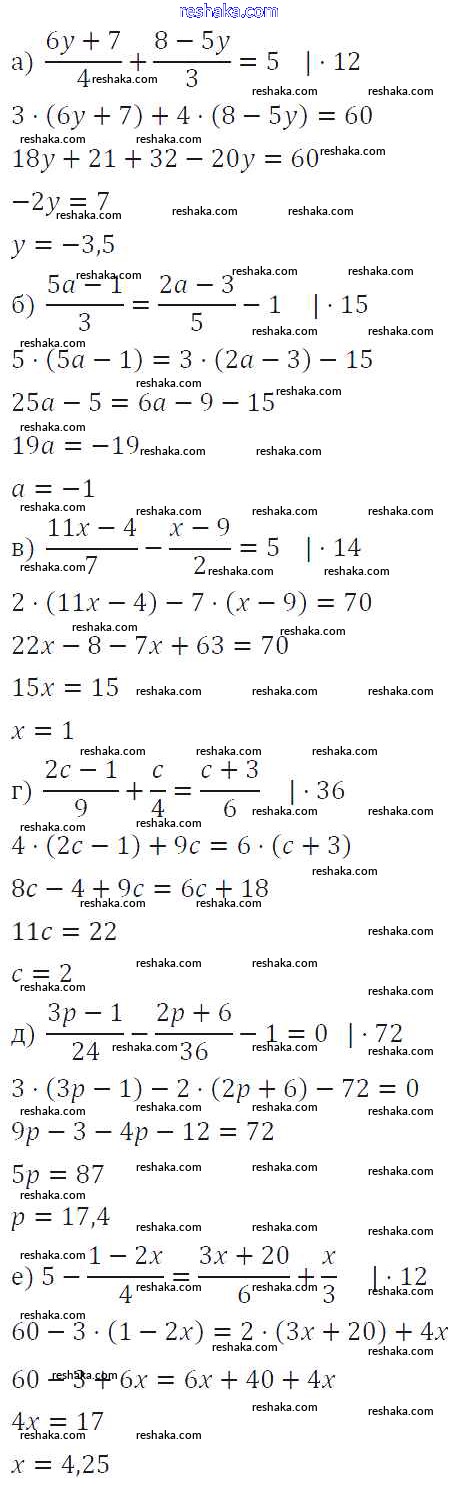 reshaka.com

а) $\frac{6y+7}{4}+\frac{8-5y}{3}=5 \quad |\cdot 12$

$3\cdot(6y+7)+4\cdot(8-5y)=60$

$18y+21+32-20y=60$

$-2y=7$

$y=-3,5$

б) $\frac{5a-1}{3}=\frac{2a-3}{5}-1 \quad |\cdot 15$

$5\cdot(5a-1)=3\cdot(2a-3)-15$

$25a-5=6a-9-15$

$19a=-19$

$a=-1$

в) $\frac{11x-4}{7}-\frac{x-9}{2}=5 \quad |\cdot 14$

$2\cdot(11x-4)-7\cdot(x-9)=70$

$22x-8-7x+63=70$

$15x=15$

$x=1$

г) $\frac{2c-1}{9}+\frac{c}{4}=\frac{c+3}{6} \quad |\cdot 36$

$4\cdot(2c-1)+9c=6\cdot(c+3)$

$8c-4+9c=6c+18$

$11c=22$

$c=2$

д) $\frac{3p-1}{24}-\frac{2p+6}{36}-1=0 \quad |\cdot 72$

$3\cdot(3p-1)-2\cdot(2p+6)-72=0$

$9p-3-4p-12=72$

$5p=87$

$p=17,4$

е) $5-\frac{1-2x}{4}=\frac{3x+20}{6}+\frac{x}{3} \quad |\cdot 12$

$60-3\cdot(1-2x)=2\cdot(3x+20)+4x$

$60-3+6x=6x+40+4x$

$4x=17$

$x=4,25$